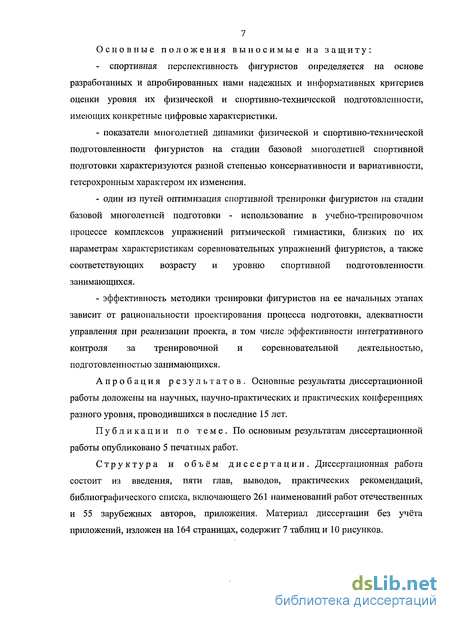 7

Основные положения выносимые на защиту:

- спортивная перспективность фигуристов определяется на основе разработанных и апробированных нами надежных и информативных критериев оценки уровня их физической и спортивно-технической подготовленности, имеющих конкретные цифровые характеристики.

- показатели многолетней динамики физической и спортивно-технической подготовленности фигуристов на стадии базовой многолетней спортивной подготовки характеризуются разной степенью консервативности и вариативности, гетерохронным характером их изменения.

- один из путей оптимизация спортивной тренировки фигуристов на стадии базовой многолетней подготовки - использование в учебно-тренировочном процессе комплексов упражнений ритмической гимнастики, близких по их параметрам характеристикам соревновательных упражнений фигуристов, а также соответствующих возрасту и уровню спортивной подготовленности занимающихся.

- эффективность методики тренировки фигуристов на ее начальных этапах зависит от рациональности проектирования процесса подготовки, адекватности управления при реализации проекта, в том числе эффективности интегративного контроля за тренировочной и соревновательной деятельностью, подготовленностью занимающихся.

Апробация результатов. Основные результаты диссертационной работы доложены на научных, научно-практических и практических конференциях разного уровня, проводившихся в последние 15 лет.

Публикации по теме. По основным результатам диссертационной работы опубликовано 5 печатных работ.

Структура и объём диссертации. Диссертационная работа состоит из введения, пяти глав, выводов, практических рекомендаций, библиографического списка, включающего 261 наименований работ отечественных и 55 зарубежных авторов, приложения. Материал диссертации без учёта приложений, изложен на 164 страницах, содержит 7 таблиц и 10 рисунков.

dsLib.net
библиотека диссертаций